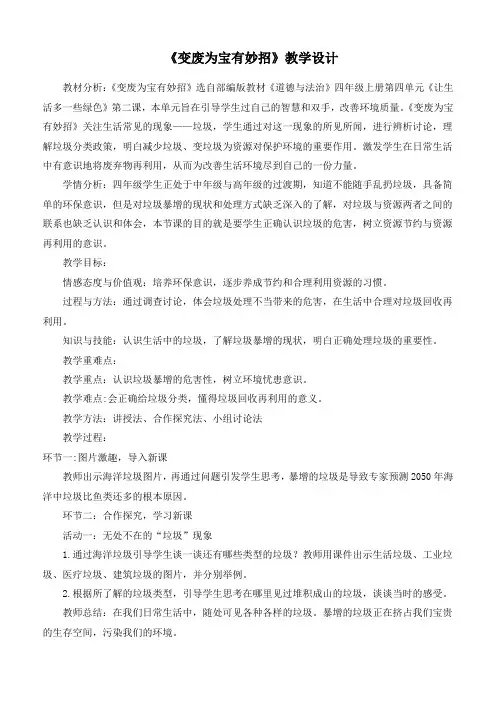 《变废为宝有妙招》教学设计

教材分析：《变废为宝有妙招》选自部编版教材《道德与法治》四年级上册第四单元《让生活多一些绿色》第二课，本单元旨在引导学生过自己的智慧和双手，改善环境质量。《变废为宝有妙招》关注生活常见的现象——垃圾，学生通过对这一现象的所见所闻，进行辨析讨论，理解垃圾分类政策，明白减少垃圾、变垃圾为资源对保护环境的重要作用。激发学生在日常生活中有意识地将废弃物再利用，从而为改善生活环境尽到自己的一份力量。

学情分析：四年级学生正处于中年级与高年级的过渡期，知道不能随手乱扔垃圾，具备简单的环保意识，但是对垃圾暴增的现状和处理方式缺乏深入的了解，对垃圾与资源两者之间的联系也缺乏认识和体会，本节课的目的就是要学生正确认识垃圾的危害，树立资源节约与资源再利用的意识。

教学目标：

情感态度与价值观：培养环保意识，逐步养成节约和合理利用资源的习惯。

过程与方法：通过调查讨论，体会垃圾处理不当带来的危害，在生活中合理对垃圾回收再利用。

知识与技能：认识生活中的垃圾，了解垃圾暴增的现状，明白正确处理垃圾的重要性。

教学重难点：

教学重点：认识垃圾暴增的危害性，树立环境忧患意识。

教学难点：会正确给垃圾分类，懂得垃圾回收再利用的意义。

教学方法：讲授法、合作探究法、小组讨论法

教学过程：

环节一：图片激趣，导入新课

教师出示海洋垃圾图片，再通过问题引发学生思考，暴增的垃圾是导致专家预测2050年海洋中垃圾比鱼类还多的根本原因。

环节二：合作探究，学习新课

活动一：无处不在的“垃圾”现象

1.通过海洋垃圾引导学生谈一谈还有哪些类型的垃圾？教师用课件出示生活垃圾、工业垃圾、医疗垃圾、建筑垃圾的图片，并分别举例。

2.根据所了解的垃圾类型，引导学生思考在哪里见过堆积成山的垃圾，谈谈当时的感受。

教师总结：在我们日常生活中，随处可见各种各样的垃圾。暴增的垃圾正在挤占我们宝贵的生存空间，污染我们的环境。